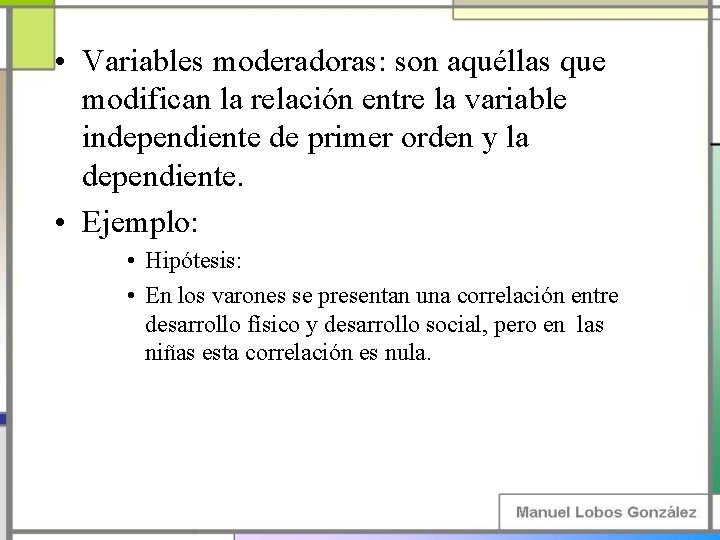 • Variables moderadoras: son aquéllas que modifican la relación entre la variable independiente de primer orden y la dependiente.

• Ejemplo:

• Hipótesis:

• En los varones se presentan una correlación entre desarrollo físico y desarrollo social, pero en las niñas esta correlación es nula.

Manuel Lobos González